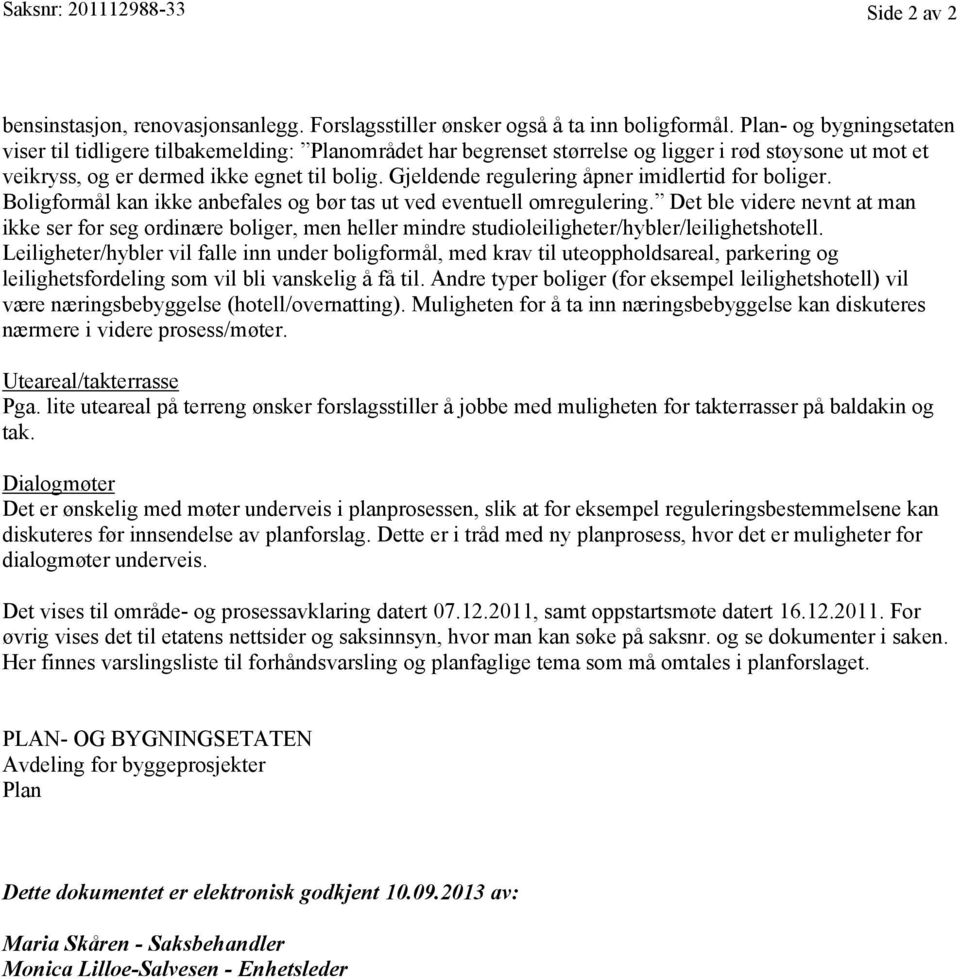 Saksnr: 201112988-33

Side 2 av 2

bensinstasjon, renovasjonsanlegg. Forslagsstiller ønsker også å ta inn boligformål. Plan- og bygningsetaten viser til tidligere tilbakemelding: ”Planområdet har begrenset størrelse og ligger i rød støysone ut mot et veikryss, og er dermed ikke egnet til bolig. Gjeldende regulering åpner imidlertid for boliger. Boligformål kan ikke anbefales og bør tas ut ved eventuell omregulering.” Det ble videre nevnt at man ikke ser for seg ordinære boliger, men heller mindre studioleiligheter/hybler/leilighetshotell. Leiligheter/hybler vil falle inn under boligformål, med krav til uteoppholdsareal, parkering og leilighetsfordeling som vil bli vanskelig å få til. Andre typer boliger (for eksempel leilighetshotell) vil være næringsbebyggelse (hotell/overnatting). Muligheten for å ta inn næringsbebyggelse kan diskuteres nærmere i videre prosess/møter.

Uteareal/takterrasse
Pga. lite uteareal på terreng ønsker forslagsstiller å jobbe med muligheten for takterrasser på baldakin og tak.

Dialogmøter
Det er ønskelig med møter underveis i planprosessen, slik at for eksempel reguleringsbestemmelsene kan diskuteres før innsendelse av planforslag. Dette er i tråd med ny planprosess, hvor det er muligheter for dialogmøter underveis.

Det vises til område- og prosessavklaring datert 07.12.2011, samt oppstartsmøte datert 16.12.2011. For øvrig vises det til etatens nettsider og saksinnsyn, hvor man kan søke på saksnr. og se dokumenter i saken. Her finnes varslingsliste til forhåndsvarsling og planfaglige tema som må omtales i planforslaget.

PLAN- OG BYGNINGSETATEN
Avdeling for byggeprosjekter
Plan

Dette dokumentet er elektronisk godkjent 10.09.2013 av:

Maria Skåren - Saksbehandler
Monica Lilloe-Salvesen - Enhetsleder